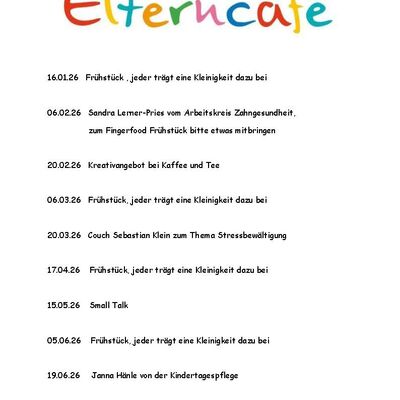 Elterncafe

16.01.26 Frühstück , jeder trägt eine Kleinigkeit dazu bei

06.02.26 Sandra Lerner-Pries vom Arbeitskreis Zahngesundheit, zum Fingerfood Frühstück bitte etwas mitbringen

20.02.26 Kreativangebot bei Kaffee und Tee

06.03.26 Frühstück, jeder trägt eine Kleinigkeit dazu bei

20.03.26 Couch Sebastian Klein zum Thema Stressbewältigung

17.04.26 Frühstück, jeder trägt eine Kleinigkeit dazu bei

15.05.26 Small Talk

05.06.26 Frühstück, jeder trägt eine Kleinigkeit dazu bei

19.06.26 Janna Hänle von der Kindertagespflege